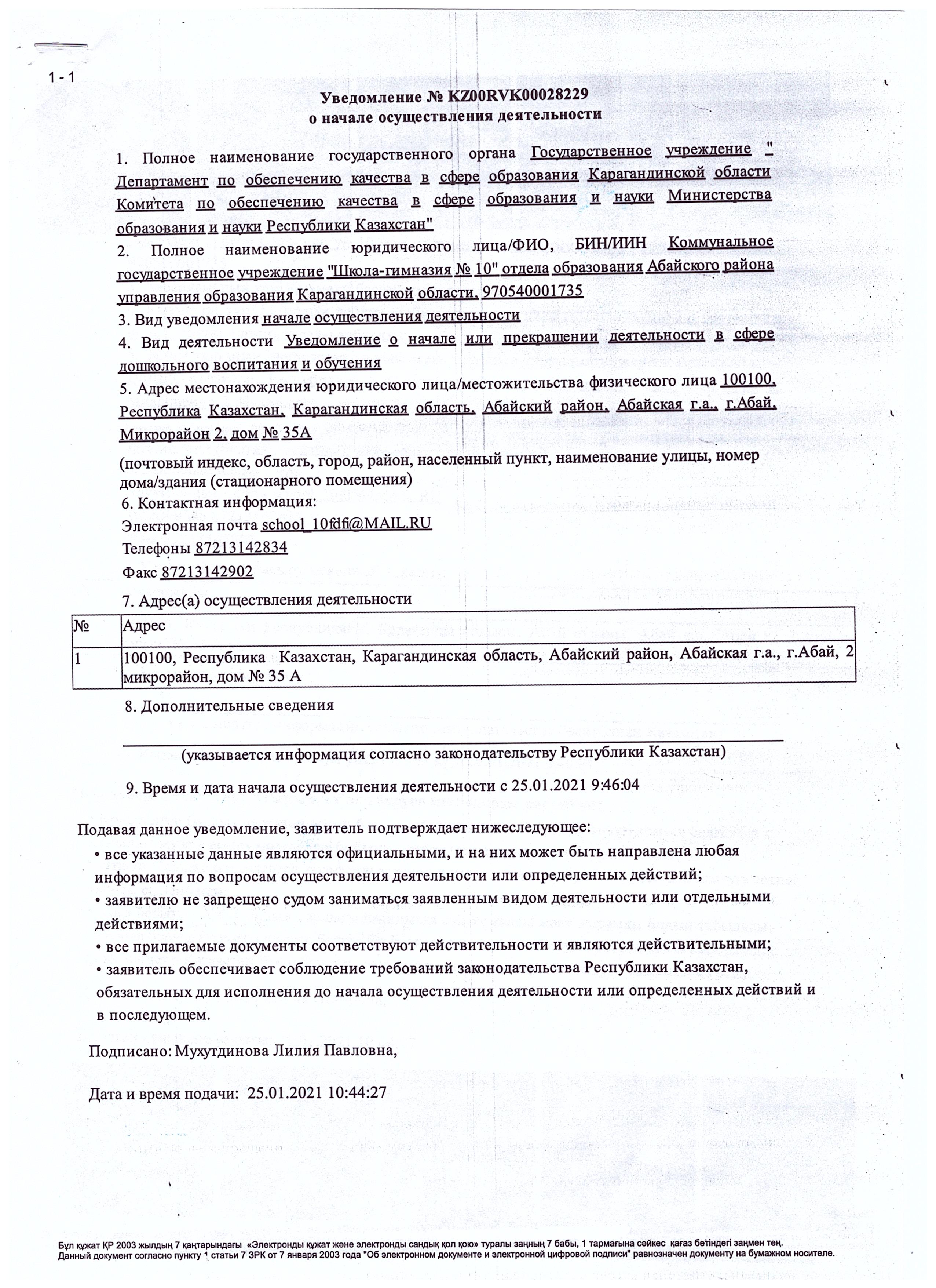 1 - 1

Уведомление № KZ00RVK00028229
о начале осуществления деятельности

1. Полное наименование государственного органа Государственное учреждение " Департамент по обеспечению качества в сфере образования Карагандинской области Комитета по обеспечению качества в сфере образования и науки Министерства образования и науки Республики Казахстан"

2. Полное наименование юридического лица/ФИО, БИН/ИИН Коммунальное государственное учреждение "Школа-гимназия № 10" отдела образования Абайского района управления образования Карагандинской области, 970540001735

3. Вид уведомления начале осуществления деятельности

4. Вид деятельности Уведомление о начале или прекращении деятельности в сфере дошкольного воспитания и обучения

5. Адрес местонахождения юридического лица/местожительства физического лица 100100, Республика Казахстан, Карагандинская область, Абайский район, Абайская г.а., г.Абай, Микрорайон 2, дом № 35А

(почтовый индекс, область, город, район, населенный пункт, наименование улицы, номер дома/здания (стационарного помещения)

6. Контактная информация:
Электронная почта school_10fdfi@MAIL.RU
Телефоны 87213142834
Факс 87213142902

7. Адрес(а) осуществления деятельности

| № | Адрес |
|---|---|
| 1 | 100100, Республика Казахстан, Карагандинская область, Абайский район, Абайская г.а., г.Абай, 2 микрорайон, дом № 35 А |

8. Дополнительные сведения

(указывается информация согласно законодательству Республики Казахстан)

9. Время и дата начала осуществления деятельности с 25.01.2021 9:46:04

Подавая данное уведомление, заявитель подтверждает нижеследующее:
• все указанные данные являются официальными, и на них может быть направлена любая информация по вопросам осуществления деятельности или определенных действий;
• заявителю не запрещено судом заниматься заявленным видом деятельности или отдельными действиями;
• все прилагаемые документы соответствуют действительности и являются действительными;
• заявитель обеспечивает соблюдение требований законодательства Республики Казахстан, обязательных для исполнения до начала осуществления деятельности или определенных действий и в последующем.

Подписано: Мухутдинова Лилия Павловна,

Дата и время подачи: 25.01.2021 10:44:27

Бұл құжат ҚР 2003 жылдың 7 қаңтарындағы «Электронды құжат және электронды сандық қол қою» туралы заңның 7 бабы, 1 тармағына сәйкес қағаз бетіндегі заңмен тең.
Данный документ согласно пункту 1 статьи 7 ЗРК от 7 января 2003 года "Об электронном документе и электронной цифровой подписи" равнозначен документу на бумажном носителе.